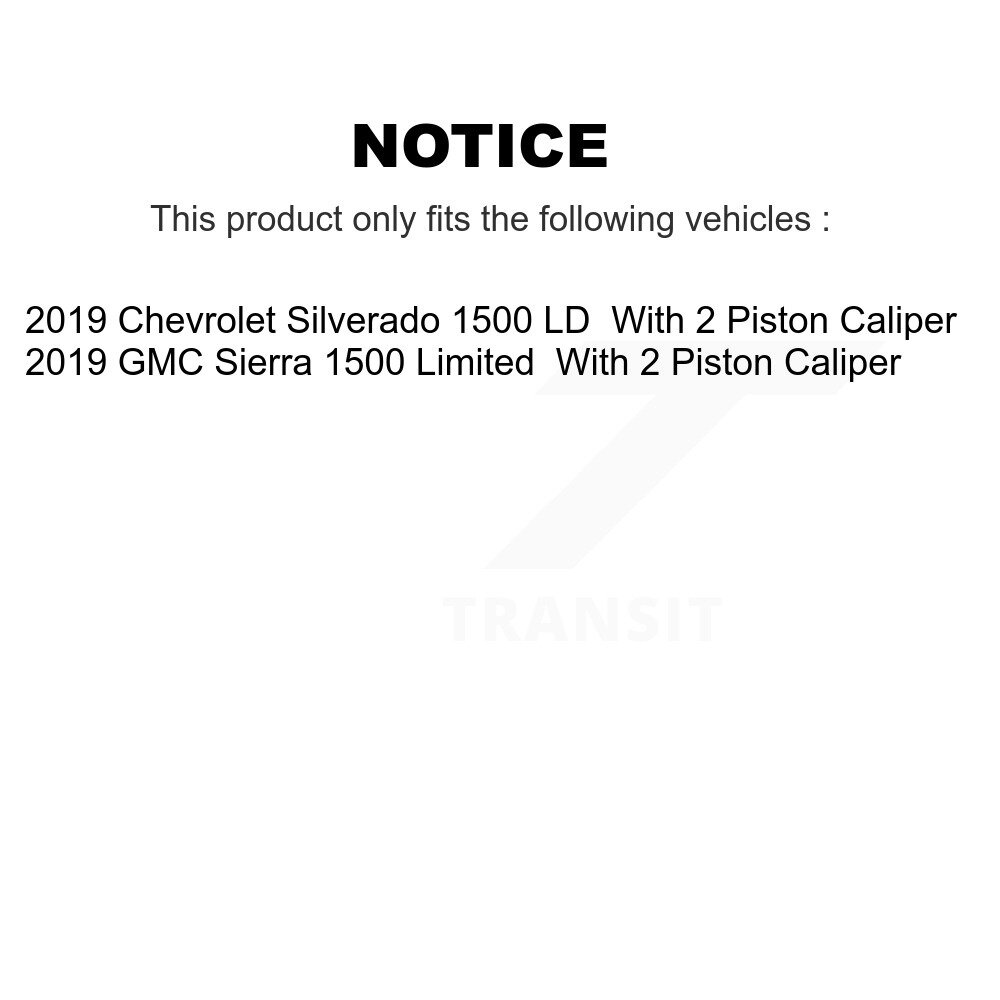 NOTICE

This product only fits the following vehicles :

2019 Chevrolet Silverado 1500 LD With 2 Piston Caliper
2019 GMC Sierra 1500 Limited With 2 Piston Caliper

TRANSIT